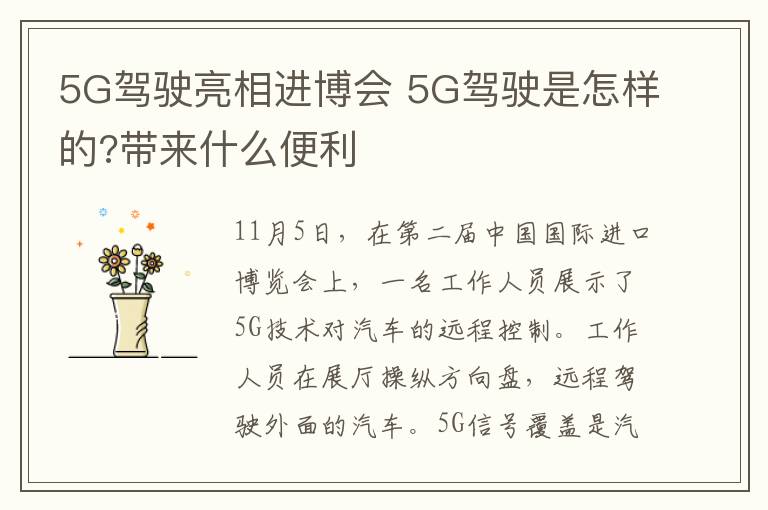 5G驾驶亮相进博会 5G驾驶是怎样的?带来什么便利

11月5日，在第二届中国国际进口博览会上，一名工作人员展示了5G技术对汽车的远程控制。工作人员在展厅操纵方向盘，远程驾驶外面的汽车。5G信号覆盖是汽